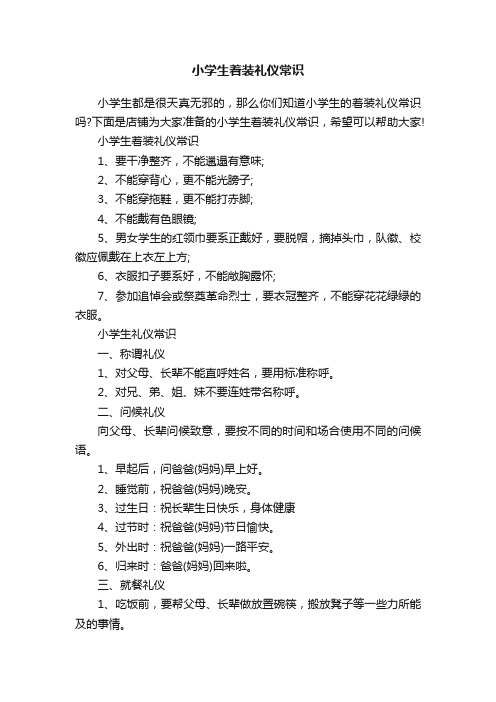 小学生着装礼仪常识

小学生都是很天真无邪的，那么你们知道小学生的着装礼仪常识吗?下面是店铺为大家准备的小学生着装礼仪常识，希望可以帮助大家!

小学生着装礼仪常识

1、要干净整齐，不能邋遢有意味;

2、不能穿背心，更不能光膀子;

3、不能穿拖鞋，更不能打赤脚;

4、不能戴有色眼镜;

5、男女学生的红领巾要系正戴好，要脱帽，摘掉头巾，队徽、校徽应佩戴在上衣左上方;

6、衣服扣子要系好，不能敞胸露怀;

7、参加追悼会或祭奠革命烈士，要衣冠整齐，不能穿花花绿绿的衣服。

小学生礼仪常识

一、称谓礼仪

1、对父母、长辈不能直呼姓名，要用标准称呼。

2、对兄、弟、姐、妹不要连姓带名称呼。

二、问候礼仪

向父母、长辈问候致意，要按不同的时间和场合使用不同的问候语。

1、早起后，问爸爸(妈妈)早上好。

2、睡觉前，祝爸爸(妈妈)晚安。

3、过生日：祝长辈生日快乐，身体健康

4、过节时：祝爸爸(妈妈)节日愉快。

5、外出时：祝爸爸(妈妈)一路平安。

6、归来时：爸爸(妈妈)回来啦。

三、就餐礼仪

1、吃饭前，要帮父母、长辈做放置碗筷，搬放凳子等一些力所能及的事情。